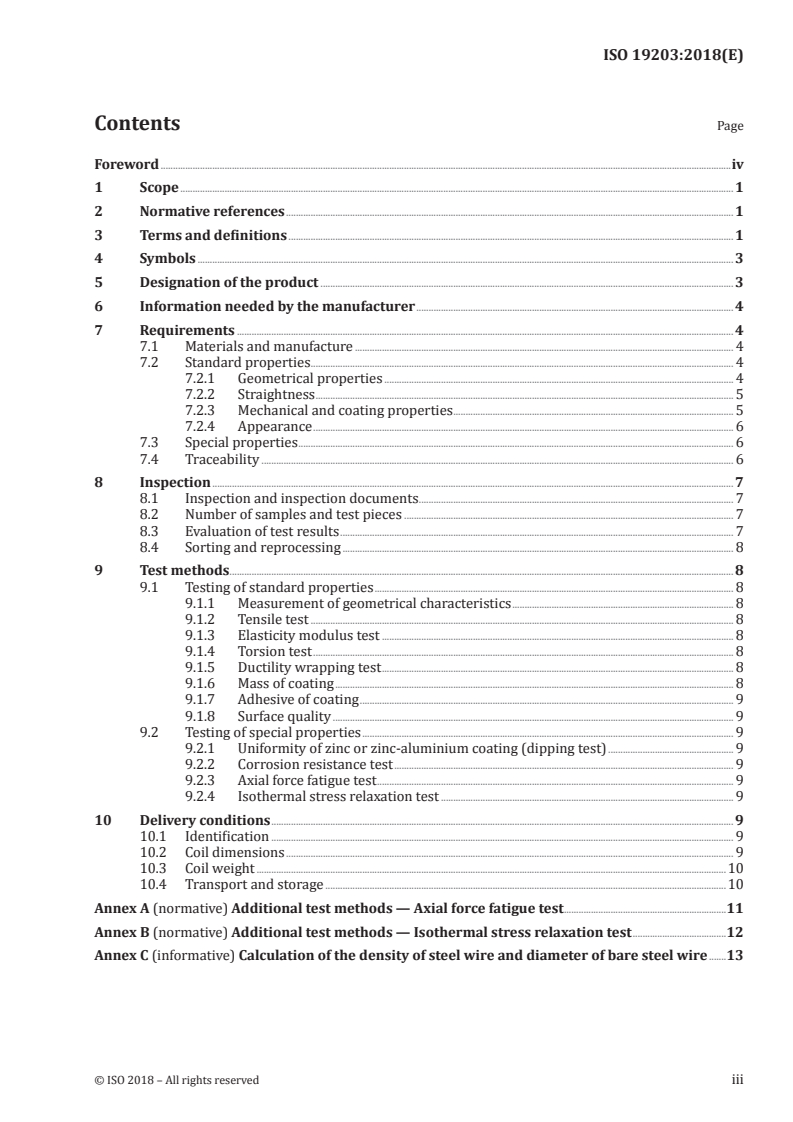 ISO 19203:2018(E)

Contents

Page

Foreword iv
1 Scope 1
2 Normative references 1
3 Terms and definitions 1
4 Symbols 3
5 Designation of the product 3
6 Information needed by the manufacturer 4
7 Requirements 4
7.1 Materials and manufacture 4
7.2 Standard properties 4
7.2.1 Geometrical properties 4
7.2.2 Straightness 5
7.2.3 Mechanical and coating properties 5
7.2.4 Appearance 6
7.3 Special properties 6
7.4 Traceability 6
8 Inspection 7
8.1 Inspection and inspection documents 7
8.2 Number of samples and test pieces 7
8.3 Evaluation of test results 7
8.4 Sorting and reprocessing 8
9 Test methods 8
9.1 Testing of standard properties 8
9.1.1 Measurement of geometrical characteristics 8
9.1.2 Tensile test 8
9.1.3 Elasticity modulus test 8
9.1.4 Torsion test 8
9.1.5 Ductility wrapping test 8
9.1.6 Mass of coating 8
9.1.7 Adhesive of coating 9
9.1.8 Surface quality 9
9.2 Testing of special properties 9
9.2.1 Uniformity of zinc or zinc-aluminium coating (dipping test) 9
9.2.2 Corrosion resistance test 9
9.2.3 Axial force fatigue test 9
9.2.4 Isothermal stress relaxation test 9
10 Delivery conditions 9
10.1 Identification 9
10.2 Coil dimensions 9
10.3 Coil weight 10
10.4 Transport and storage 10
Annex A (normative) Additional test methods — Axial force fatigue test 11
Annex B (normative) Additional test methods — Isothermal stress relaxation test 12
Annex C (informative) Calculation of the density of steel wire and diameter of bare steel wire 13

© ISO 2018 – All rights reserved iii